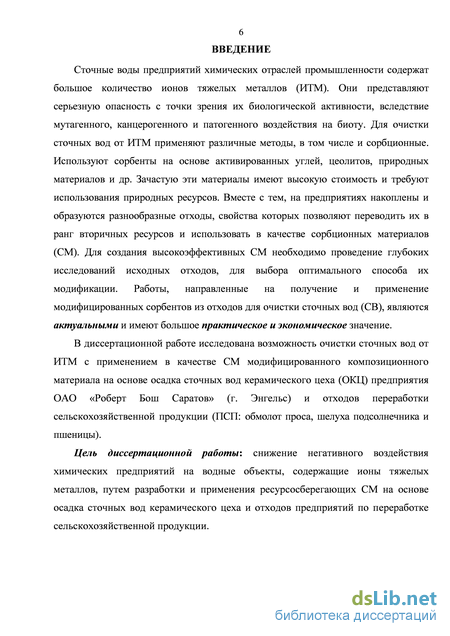 6

ВВЕДЕНИЕ

Сточные воды предприятий химических отраслей промышленности содержат большое количество ионов тяжелых металлов (ИТМ). Они представляют серьезную опасность с точки зрения их биологической активности, вследствие мутагенного, канцерогенного и патогенного воздействия на биоту. Для очистки сточных вод от ИТМ применяют различные методы, в том числе и сорбционные. Используют сорбенты на основе активированных углей, цеолитов, природных материалов и др. Зачастую эти материалы имеют высокую стоимость и требуют использования природных ресурсов. Вместе с тем, на предприятиях накоплены и образуются разнообразные отходы, свойства которых позволяют переводить их в ранг вторичных ресурсов и использовать в качестве сорбционных материалов (СМ). Для создания высокоэффективных СМ необходимо проведение глубоких исследований исходных отходов, для выбора оптимального способа их модификации. Работы, направленные на получение и применение модифицированных сорбентов из отходов для очистки сточных вод (СВ), являются актуальными и имеют большое практическое и экономическое значение.

В диссертационной работе исследована возможность очистки сточных вод от ИТМ с применением в качестве СМ модифицированного композиционного материала на основе осадка сточных вод керамического цеха (ОКЦ) предприятия ОАО «Роберт Бош Саратов» (г. Энгельс) и отходов переработки сельскохозяйственной продукции (ПСП: обмолот проса, шелуха подсолнечника и пшеницы).

Цель диссертационной работы: снижение негативного воздействия химических предприятий на водные объекты, содержащие ионы тяжелых металлов, путем разработки и применения ресурсосберегающих СМ на основе осадка сточных вод керамического цеха и отходов предприятий по переработке сельскохозяйственной продукции.

dsLib.net
библиотека диссертаций